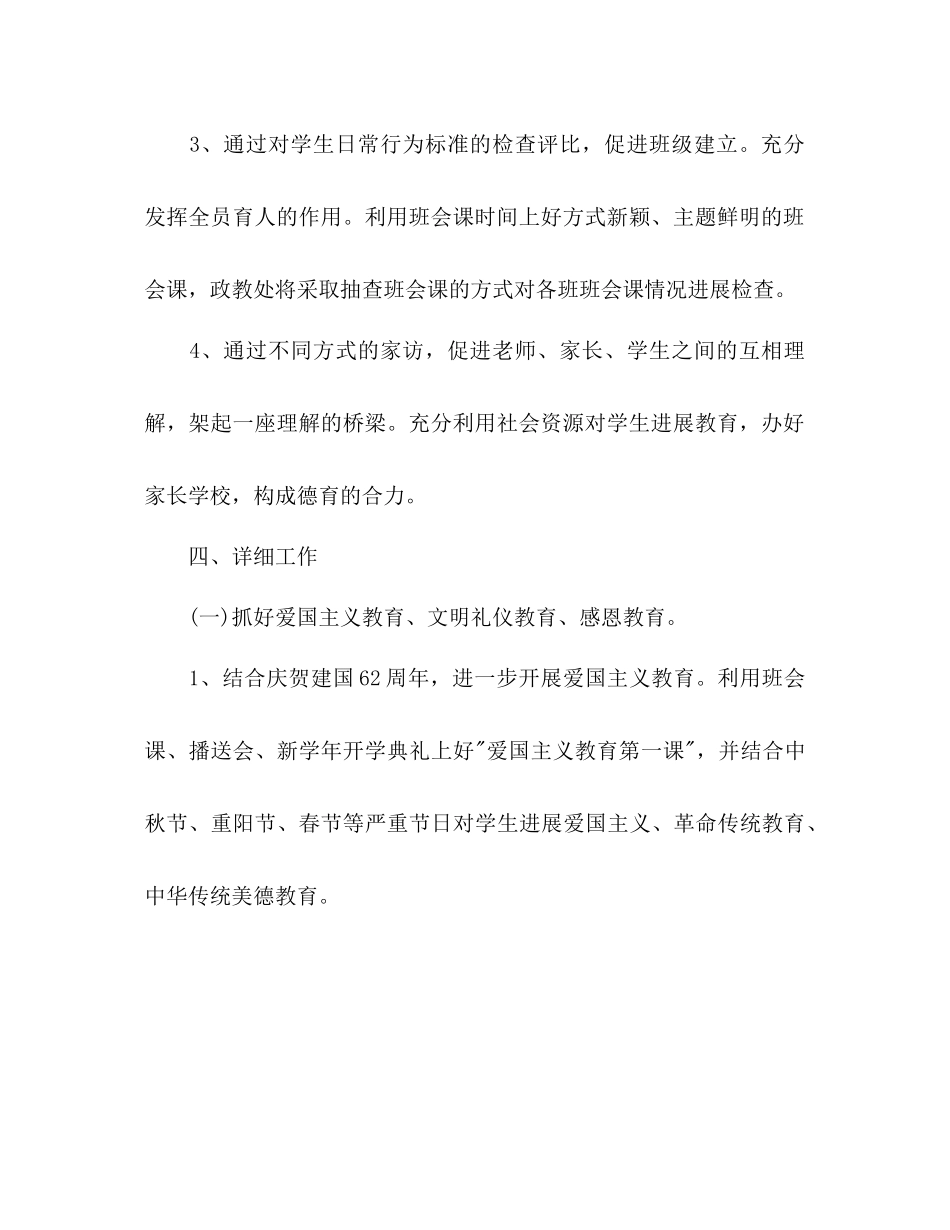 3、通过对学生日常行为标准的检查评比，促进班级建立。充分发挥全员育人的作用。利用班会课时间上好方式新颖、主题鲜明的班会课，政教处将采取抽查班会课的方式对各班班会课情况进展检查。

4、通过不同方式的家访，促进老师、家长、学生之间的互相理解，架起一座理解的桥梁。充分利用社会资源对学生进展教育，办好家长学校，构成德育的合力。

四、详细工作

(一)抓好爱国主义教育、文明礼仪教育、感恩教育。

1、结合庆贺建国62周年，进一步开展爱国主义教育。利用班会课、播送会、新学年开学典礼上好"爱国主义教育第一课"，并结合中秋节、重阳节、春节等严重节日对学生进展爱国主义、革命传统教育、中华传统美德教育。